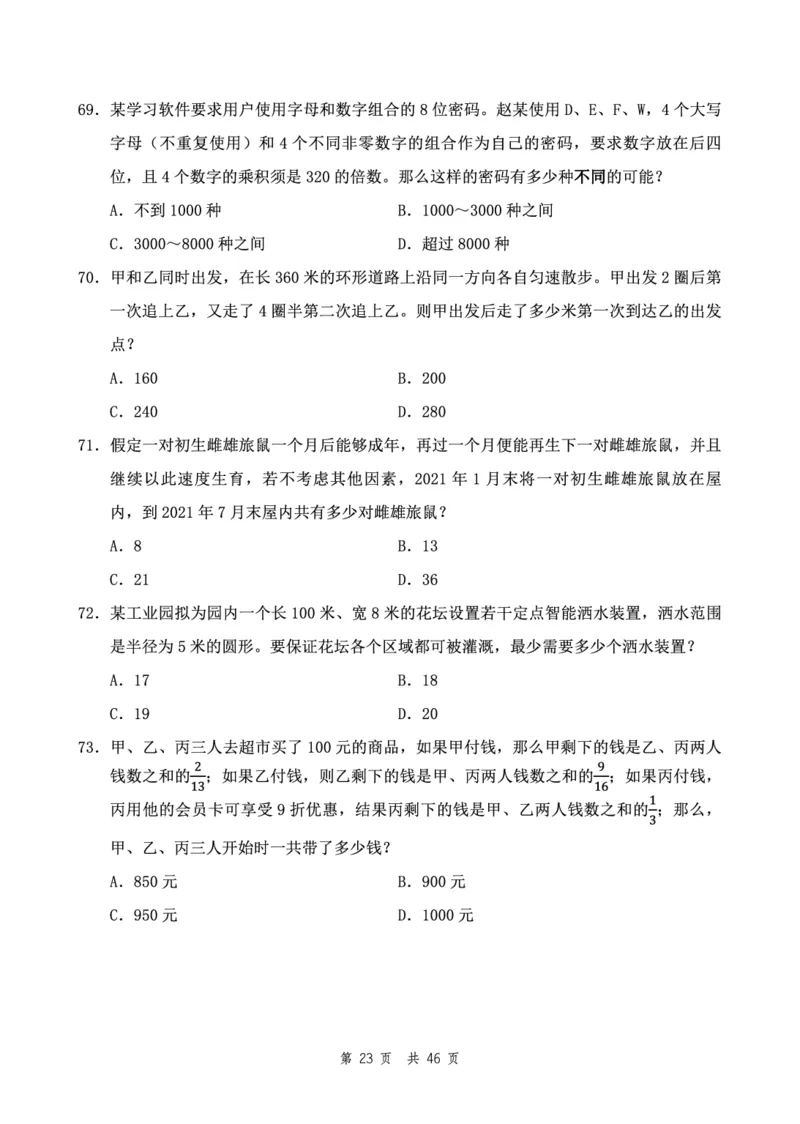 69. 某学习软件要求用户使用字母和数字组合的 8 位密码。赵某使用 D、E、F、W，4 个大写字母（不重复使用）和 4 个不同非零数字的组合作为自己的密码，要求数字放在后四位，且 4 个数字的乘积须是 320 的倍数。那么这样的密码有多少种不同的可能？

A. 不到 1000 种
B. 1000～3000 种之间
C. 3000～8000 种之间
D. 超过 8000 种

70. 甲和乙同时出发，在长 360 米的环形道路上沿同一方向各自匀速散步。甲出发 2 圈后第一次追上乙，又走了 4 圈半第二次追上乙。则甲出发后走了多少米第一次到达乙的出发点？

A. 160
B. 200
C. 240
D. 280

71. 假定一对初生雌雄旅鼠一个月后能够成年，再过一个月便能再生下一对雌雄旅鼠，并且继续以此速度生育，若不考虑其他因素，2021 年 1 月末将一对初生雌雄旅鼠放在屋内，到 2021 年 7 月末屋内共有多少对雌雄旅鼠？

A. 8
B. 13
C. 21
D. 36

72. 某工业园拟为园内一个长 100 米、宽 8 米的花坛设置若干定点智能洒水装置，洒水范围是半径为 5 米的圆形。要保证花坛各个区域都可被灌溉，最少需要多少个洒水装置？

A. 17
B. 18
C. 19
D. 20

73. 甲、乙、丙三人去超市买了 100 元的商品，如果甲付钱，那么甲剩下的钱是乙、丙两人钱数之和的$\frac{2}{13}$；如果乙付钱，则乙剩下的钱是甲、丙两人钱数之和的$\frac{9}{16}$；如果丙付钱，丙用他的会员卡可享受 9 折优惠，结果丙剩下的钱是甲、乙两人钱数之和的$\frac{1}{3}$；那么，甲、乙、丙三人开始时一共带了多少钱？

A. 850 元
B. 900 元
C. 950 元
D. 1000 元

第 23 页 共 46 页